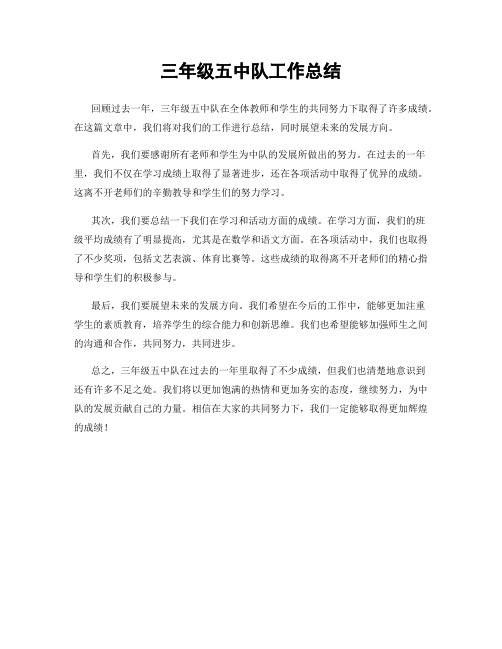 三年级五中队工作总结

回顾过去一年，三年级五中队在全体教师和学生的共同努力下取得了许多成绩。在这篇文章中，我们将对我们的工作进行总结，同时展望未来的发展方向。

首先，我们要感谢所有老师和学生为中队的发展所做出的努力。在过去的一年里，我们不仅在学习成绩上取得了显著进步，还在各项活动中取得了优异的成绩。这离不开老师们的辛勤教导和学生们的努力学习。

其次，我们要总结一下我们在学习和活动方面的成绩。在学习方面，我们的班级平均成绩有了明显提高，尤其是在数学和语文方面。在各项活动中，我们也取得了不少奖项，包括文艺表演、体育比赛等。这些成绩的取得离不开老师们的精心指导和学生们的积极参与。

最后，我们要展望未来的发展方向。我们希望在今后的工作中，能够更加注重学生的素质教育，培养学生的综合能力和创新思维。我们也希望能够加强师生之间的沟通和合作，共同努力，共同进步。

总之，三年级五中队在过去的一年里取得了不少成绩，但我们也清楚地意识到还有许多不足之处。我们将以更加饱满的热情和更加务实的态度，继续努力，为中队的发展贡献自己的力量。相信在大家的共同努力下，我们一定能够取得更加辉煌的成绩！